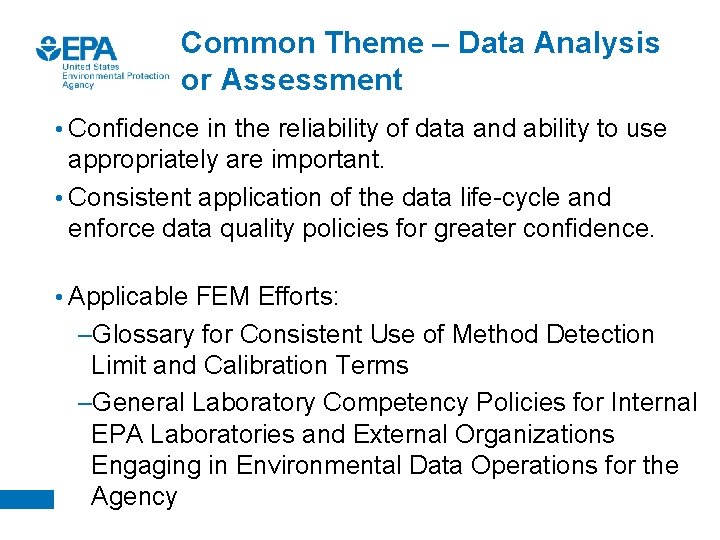 EPA
United States Environmental Protection Agency

Common Theme – Data Analysis or Assessment

• Confidence in the reliability of data and ability to use appropriately are important.
• Consistent application of the data life-cycle and enforce data quality policies for greater confidence.

• Applicable FEM Efforts:
–Glossary for Consistent Use of Method Detection Limit and Calibration Terms
–General Laboratory Competency Policies for Internal EPA Laboratories and External Organizations Engaging in Environmental Data Operations for the Agency